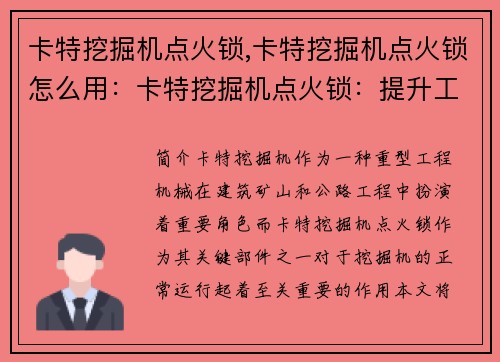 卡特挖掘机点火锁,卡特挖掘机点火锁怎么用：卡特挖掘机点火锁：提升工

简介卡特挖掘机作为一种重型工程机械在建筑矿山和公路工程中扮演着重要角色而卡特挖掘机点火锁作为其关键部件之一对于挖掘机的正常运行起着至关重要的作用本文将